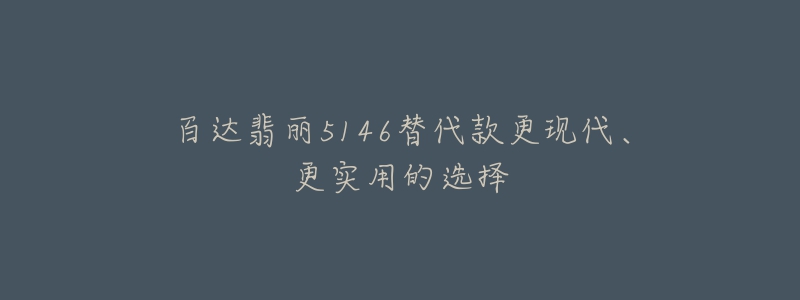 百达翡丽5146替代款更现代、更实用的选择